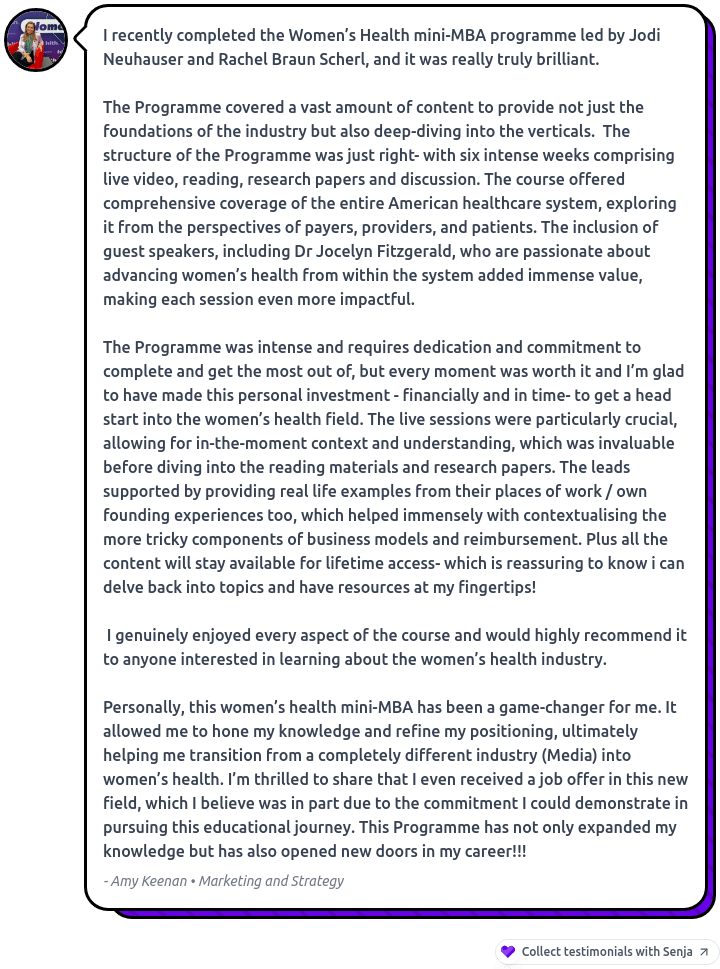 I recently completed the Women's Health mini-MBA programme led by Jodi Neuhauser and Rachel Braun Scherl, and it was really truly brilliant.

The Programme covered a vast amount of content to provide not just the foundations of the industry but also deep-diving into the verticals. The structure of the Programme was just right- with six intense weeks comprising live video, reading, research papers and discussion. The course offered comprehensive coverage of the entire American healthcare system, exploring it from the perspectives of payers, providers, and patients. The inclusion of guest speakers, including Dr Jocelyn Fitzgerald, who are passionate about advancing women's health from within the system added immense value, making each session even more impactful.

The Programme was intense and requires dedication and commitment to complete and get the most out of, but every moment was worth it and I'm glad to have made this personal investment - financially and in time- to get a head start into the women's health field. The live sessions were particularly crucial, allowing for in-the-moment context and understanding, which was invaluable before diving into the reading materials and research papers. The leads supported by providing real life examples from their places of work / own founding experiences too, which helped immensely with contextualising the more tricky components of business models and reimbursement. Plus all the content will stay available for lifetime access- which is reassuring to know i can delve back into topics and have resources at my fingertips!

I genuinely enjoyed every aspect of the course and would highly recommend it to anyone interested in learning about the women's health industry.

Personally, this women's health mini-MBA has been a game-changer for me. It allowed me to hone my knowledge and refine my positioning, ultimately helping me transition from a completely different industry (Media) into women's health. I'm thrilled to share that I even received a job offer in this new field, which I believe was in part due to the commitment I could demonstrate in pursuing this educational journey. This Programme has not only expanded my knowledge but has also opened new doors in my career!!!

- Amy Keenan • Marketing and Strategy

Collect testimonials with Senja